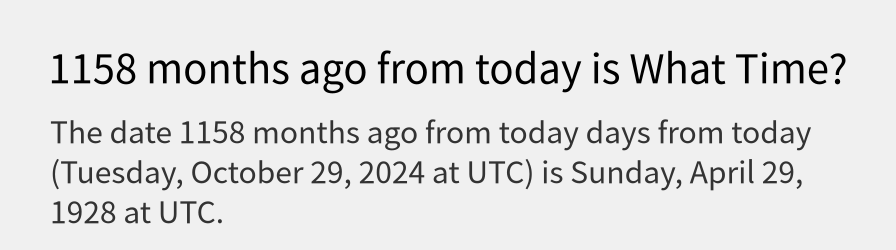 1158 months ago from today is What Time?

The date 1158 months ago from today days from today (Tuesday, October 29, 2024 at UTC) is Sunday, April 29, 1928 at UTC.